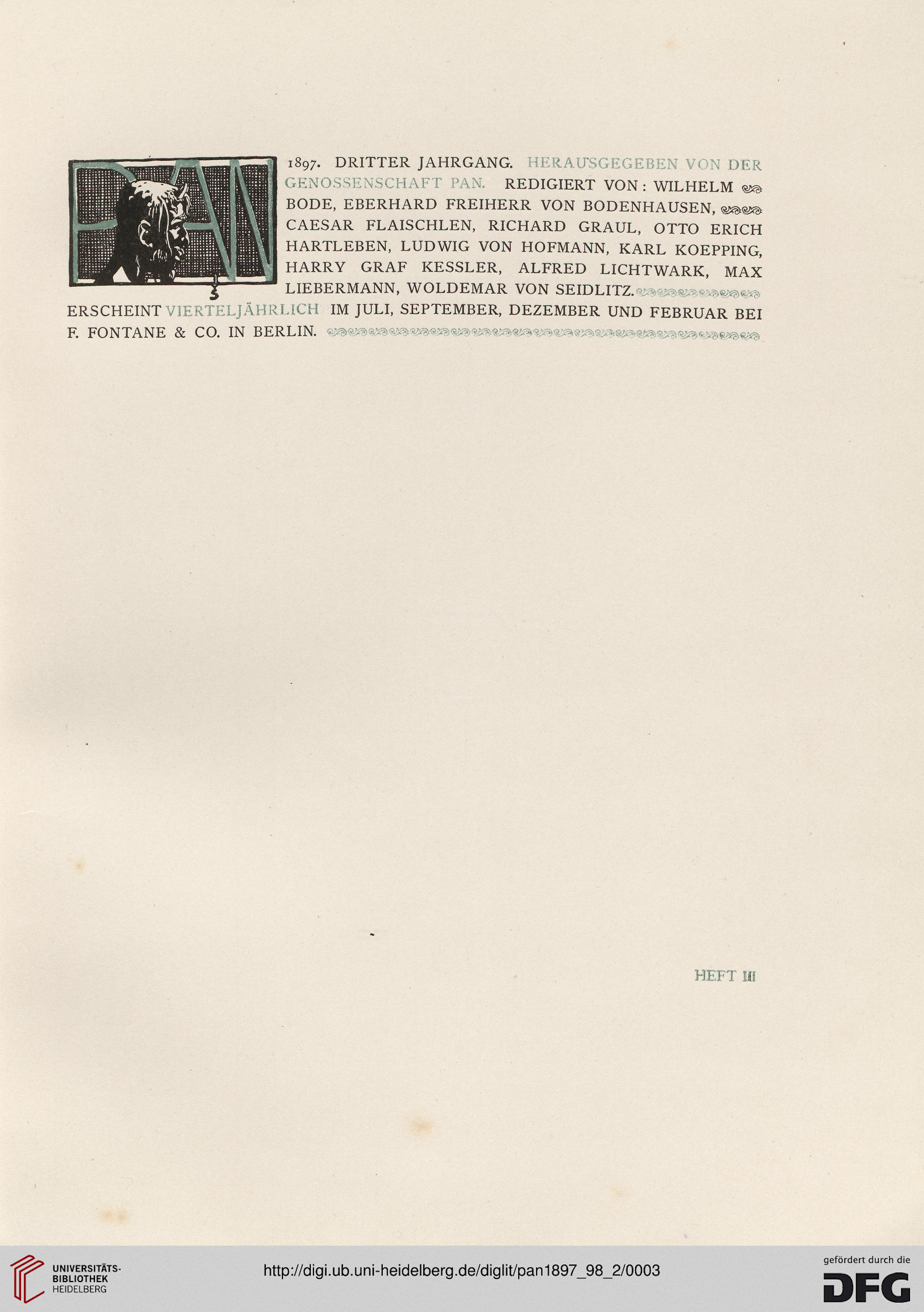 PAN

1897. DRITTER JAHRGANG. HERAUSGEGEBEN VON DER GENOSSENSCHAFT PAN. REDIGIERT VON: WILHELM BODE, EBERHARD FREIHERR VON BODENHAUSEN, CAESAR FLAISCHLEN, RICHARD GRAUL, OTTO ERICH HARTLEBEN, LUDWIG VON HOFMANN, KARL KOEPPING, HARRY GRAF KESSLER, ALFRED LICHTWARK, MAX LIEBERMANN, WOLDEMAR VON SEIDLITZ. ERSCHEINT VIERTELJÄHRLICH IM JULI, SEPTEMBER, DEZEMBER UND FEBRUAR BEI F. FONTANE & CO. IN BERLIN.

HEFT III

UNIVERSITÄTS-BIBLIOTHEK HEIDELBERG

http://digi.ub.uni-heidelberg.de/diglit/pan1897_98_2/0003

gefördert durch die DFG